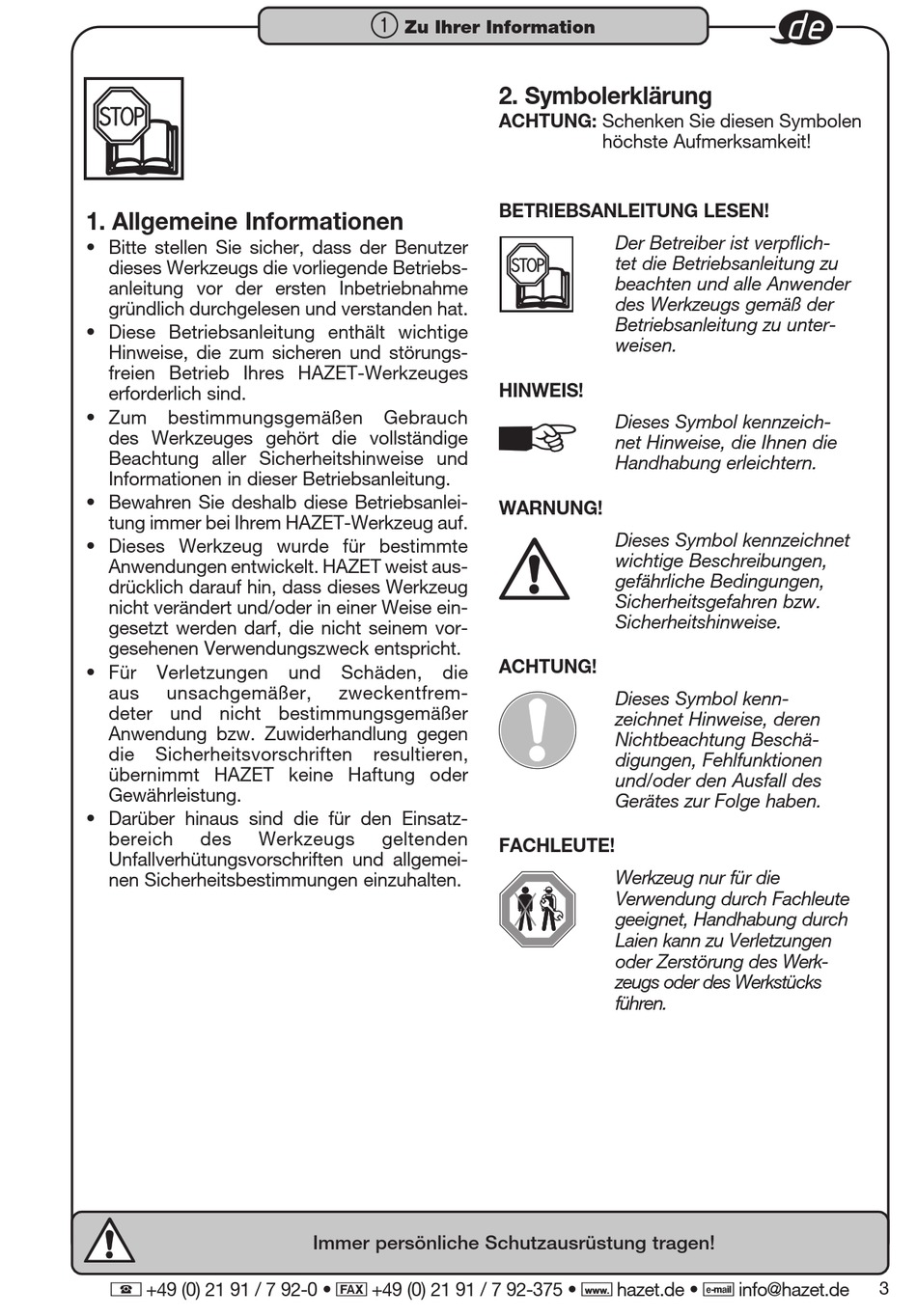 ① Zu Ihrer Information

de

STOP

1. Allgemeine Informationen
• Bitte stellen Sie sicher, dass der Benutzer dieses Werkzeugs die vorliegende Betriebsanleitung vor der ersten Inbetriebnahme gründlich durchgelesen und verstanden hat.
• Diese Betriebsanleitung enthält wichtige Hinweise, die zum sicheren und störungsfreien Betrieb Ihres HAZET-Werkzeuges erforderlich sind.
• Zum bestimmungsgemäßen Gebrauch des Werkzeuges gehört die vollständige Beachtung aller Sicherheitshinweise und Informationen in dieser Betriebsanleitung.
• Bewahren Sie deshalb diese Betriebsanleitung immer bei Ihrem HAZET-Werkzeug auf.
• Dieses Werkzeug wurde für bestimmte Anwendungen entwickelt. HAZET weist ausdrücklich darauf hin, dass dieses Werkzeug nicht verändert und/oder in einer Weise eingesetzt werden darf, die nicht seinem vorgesehenen Verwendungszweck entspricht.
• Für Verletzungen und Schäden, die aus unsachgemäßer, zweckentfremdeter und nicht bestimmungsgemäßer Anwendung bzw. Zuwiderhandlung gegen die Sicherheitsvorschriften resultieren, übernimmt HAZET keine Haftung oder Gewährleistung.
• Darüber hinaus sind die für den Einsatzbereich des Werkzeugs geltenden Unfallverhütungsvorschriften und allgemeinen Sicherheitsbestimmungen einzuhalten.

2. Symbolerklärung
ACHTUNG: Schenken Sie diesen Symbolen höchste Aufmerksamkeit!

BETRIEBSANLEITUNG LESEN!
STOP
Der Betreiber ist verpflichtet die Betriebsanleitung zu beachten und alle Anwender des Werkzeugs gemäß der Betriebsanleitung zu unterweisen.

HINWEIS!
Dieses Symbol kennzeichnet Hinweise, die Ihnen die Handhabung erleichtern.

WARNUNG!
Dieses Symbol kennzeichnet wichtige Beschreibungen, gefährliche Bedingungen, Sicherheitsgefahren bzw. Sicherheitshinweise.

ACHTUNG!
Dieses Symbol kennzeichnet Hinweise, deren Nichtbeachtung Beschädigungen, Fehlfunktionen und/oder den Ausfall des Gerätes zur Folge haben.

FACHLEUTE!
Werkzeug nur für die Verwendung durch Fachleute geeignet, Handhabung durch Laien kann zu Verletzungen oder Zerstörung des Werkzeugs oder des Werkstücks führen.

Immer persönliche Schutzausrüstung tragen!

☎ +49 (0) 21 91 / 7 92-0 • FAX +49 (0) 21 91 / 7 92-375 • www. hazet.de • e-mail info@hazet.de 3